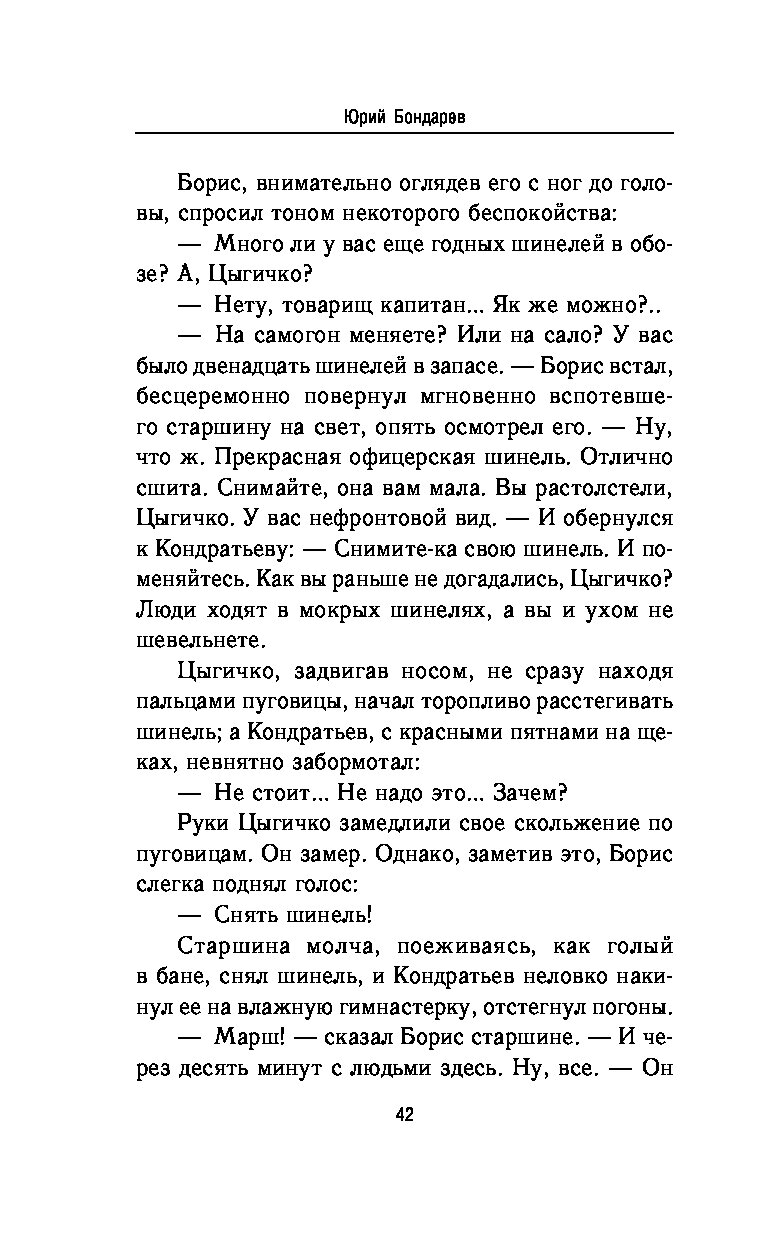 Юрий Бондарев

Борис, внимательно оглядев его с ног до головы, спросил тоном некоторого беспокойства:

— Много ли у вас еще годных шинелей в обозе? А, Цыгичко?

— Нету, товарищ капитан... Як же можно?..

— На самогон меняете? Или на сало? У вас было двенадцать шинелей в запасе. — Борис встал, бесцеремонно повернул мгновенно вспотевшего старшину на свет, опять осмотрел его. — Ну, что ж. Прекрасная офицерская шинель. Отлично сшита. Снимайте, она вам мала. Вы растолстели, Цыгичко. У вас нефронтовой вид. — И обернулся к Кондратьеву: — Снимите-ка свою шинель. И поменяйтесь. Как вы раньше не догадались, Цыгичко? Люди ходят в мокрых шинелях, а вы и ухом не шевельнете.

Цыгичко, задвигав носом, не сразу находя пальцами пуговицы, начал торопливо расстегивать шинель; а Кондратьев, с красными пятнами на щеках, невнятно забормотал:

— Не стоит... Не надо это... Зачем?

Руки Цыгичко замедлили свое скольжение по пуговицам. Он замер. Однако, заметив это, Борис слегка поднял голос:

— Снять шинель!

Старшина молча, поеживаясь, как голый в бане, снял шинель, и Кондратьев неловко накинул ее на влажную гимнастерку, отстегнул погоны.

— Марш! — сказал Борис старшине. — И через десять минут с людьми здесь. Ну, все. — Он

42